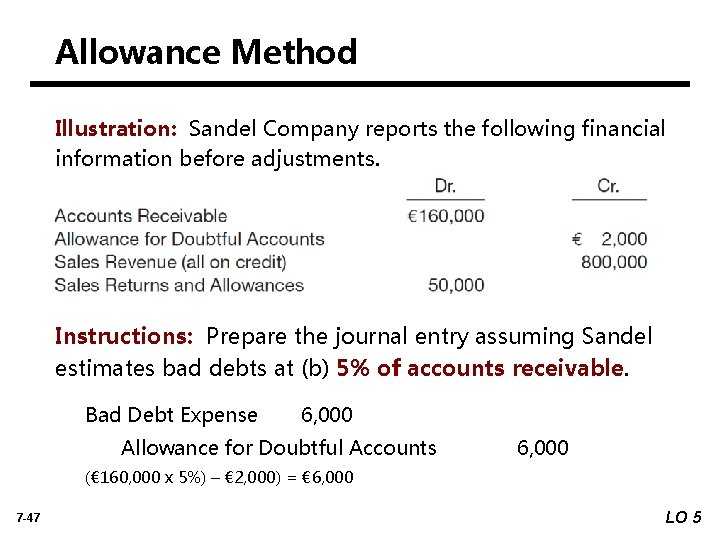 Allowance Method

Illustration: Sandel Company reports the following financial information before adjustments.

| | Dr. | Cr. |
|---|---|---|
| Accounts Receivable | €160,000 | |
| Allowance for Doubtful Accounts | | € 2,000 |
| Sales Revenue (all on credit) | | 800,000 |
| Sales Returns and Allowances | 50,000 | |

Instructions: Prepare the journal entry assuming Sandel estimates bad debts at (b) 5% of accounts receivable.

Bad Debt Expense 6,000

Allowance for Doubtful Accounts 6,000

(€160,000 x 5%) – €2,000) = €6,000

7-47

LO 5